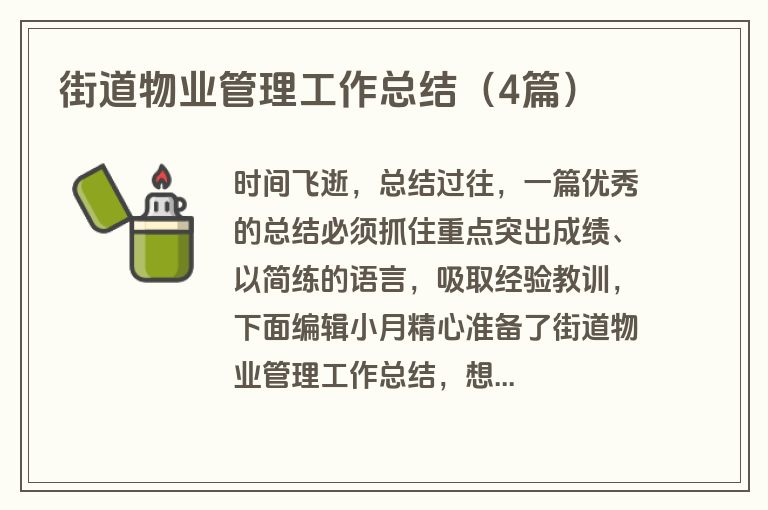 街道物业管理工作总结（4篇）

时间飞逝，总结过往，一篇优秀的总结必须抓住重点突出成绩、以简练的语言，吸取经验教训，下面编辑小月精心准备了街道物业管理工作总结，想...